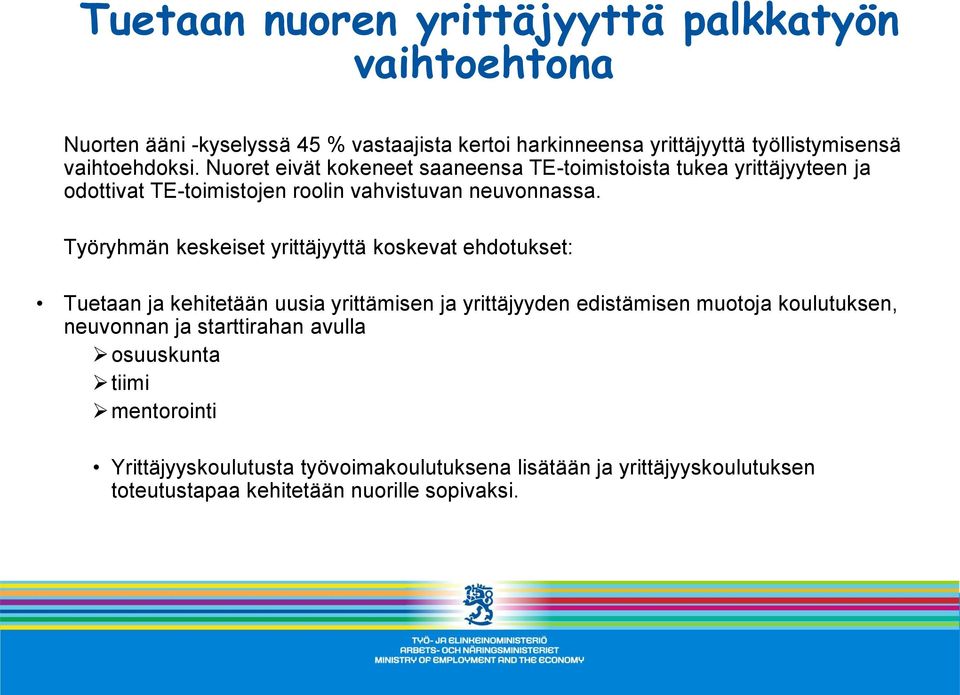 Tuetaan nuoren yrittäjyyttä palkkatyön vaihtoehtona

Nuorten ääni -kyselyssä 45 % vastaajista kertoi harkinneensa yrittäjyyttä työllistymisensä vaihtoehdoksi. Nuoret eivät kokeneet saaneensa TE-toimistoista tukea yrittäjyyteen ja odottivat TE-toimistojen roolin vahvistuvan neuvonnassa.

Työryhmän keskeiset yrittäjyyttä koskevat ehdotukset:

• Tuetaan ja kehitetään uusia yrittämisen ja yrittäjyyden edistämisen muotoja koulutuksen, neuvonnan ja starttirahan avulla
➢ osuuskunta
➢ tiimi
➢ mentorointi

• Yrittäjyyskoulutusta työvoimakoulutuksena lisätään ja yrittäjyyskoulutuksen toteutustapaa kehitetään nuorille sopivaksi.

TYÖ- JA ELINKEINOMINISTERIÖ
ARBETS- OCH NÄRINGSMINISTERIET
MINISTRY OF EMPLOYMENT AND THE ECONOMY